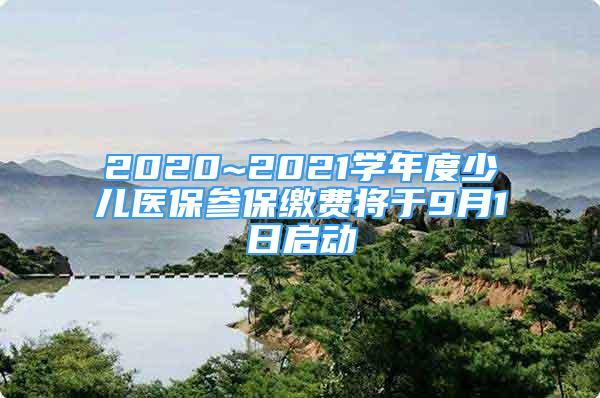 2020~2021学年度少儿医保参保缴费将于9月1日启动